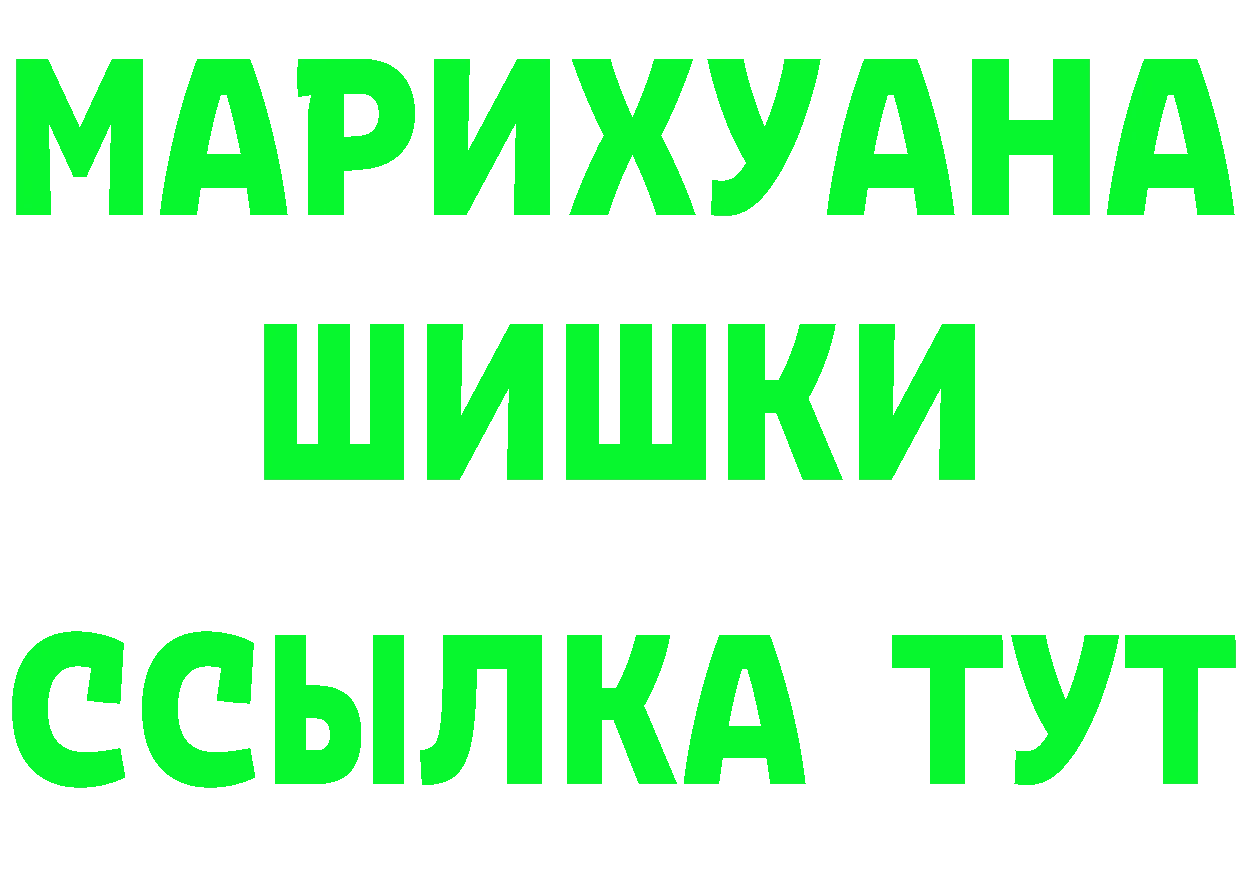 МАРИХУАНА
ШИШКИ
ССЫЛКА ТУТ